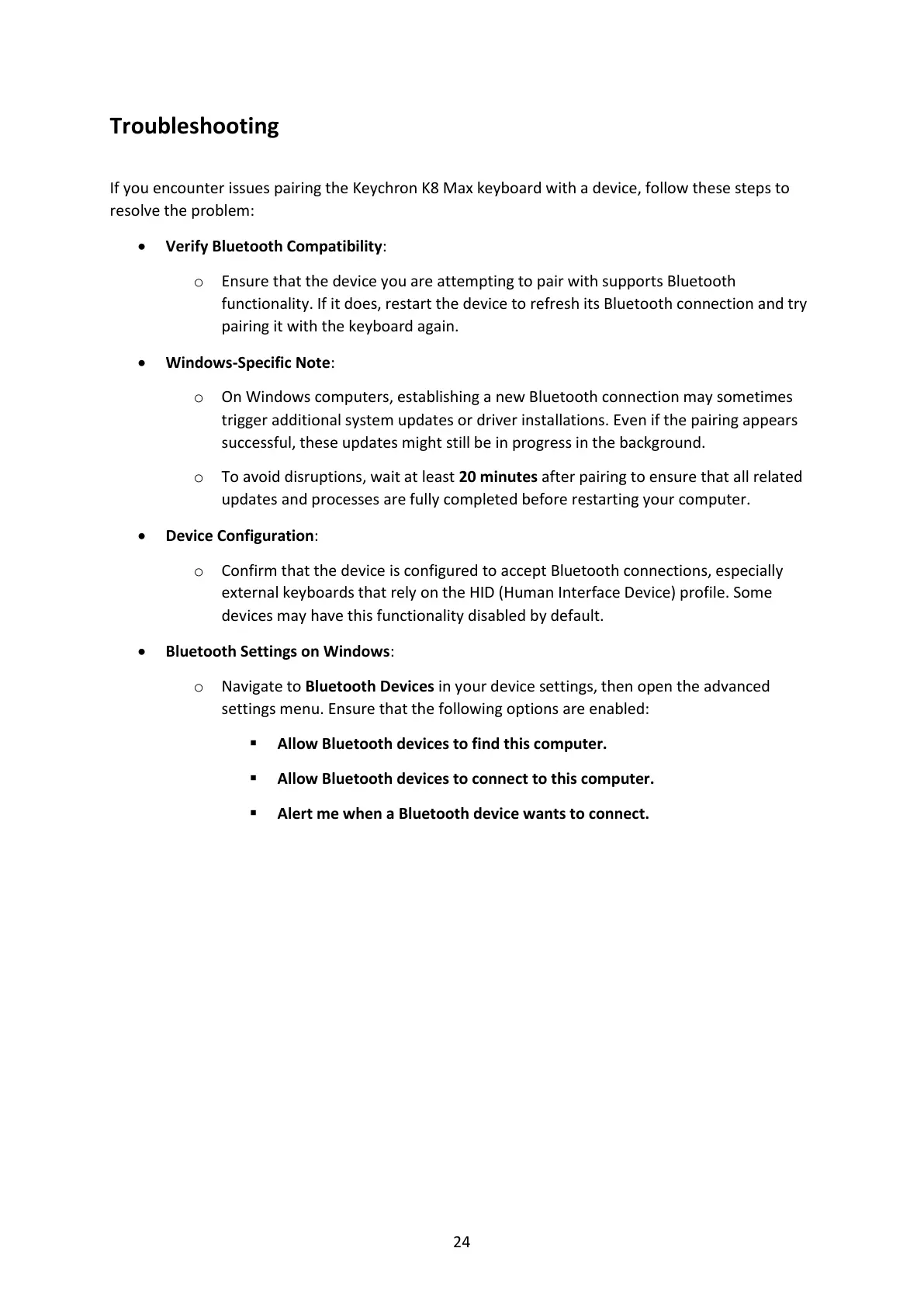 Troubleshooting

If you encounter issues pairing the Keychron K8 Max keyboard with a device, follow these steps to resolve the problem:

• Verify Bluetooth Compatibility:

o Ensure that the device you are attempting to pair with supports Bluetooth functionality. If it does, restart the device to refresh its Bluetooth connection and try pairing it with the keyboard again.

• Windows-Specific Note:

o On Windows computers, establishing a new Bluetooth connection may sometimes trigger additional system updates or driver installations. Even if the pairing appears successful, these updates might still be in progress in the background.

o To avoid disruptions, wait at least 20 minutes after pairing to ensure that all related updates and processes are fully completed before restarting your computer.

• Device Configuration:

o Confirm that the device is configured to accept Bluetooth connections, especially external keyboards that rely on the HID (Human Interface Device) profile. Some devices may have this functionality disabled by default.

• Bluetooth Settings on Windows:

o Navigate to Bluetooth Devices in your device settings, then open the advanced settings menu. Ensure that the following options are enabled:

▪ Allow Bluetooth devices to find this computer.

▪ Allow Bluetooth devices to connect to this computer.

▪ Alert me when a Bluetooth device wants to connect.

24